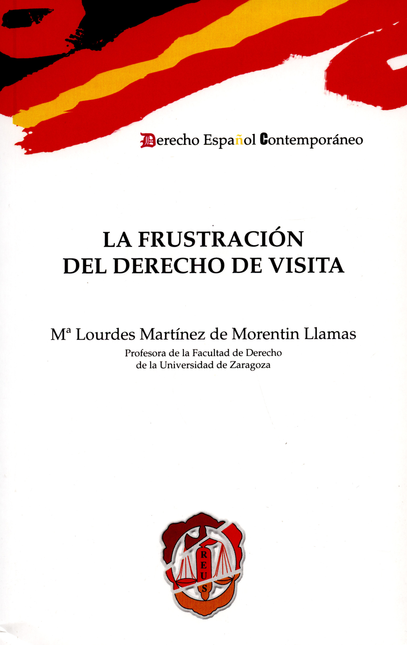 Derecho Español Contemporáneo

LA FRUSTRACIÓN
DEL DERECHO DE VISITA

Mª Lourdes Martínez de Morentin Llamas
Profesora de la Facultad de Derecho
de la Universidad de Zaragoza

REUS